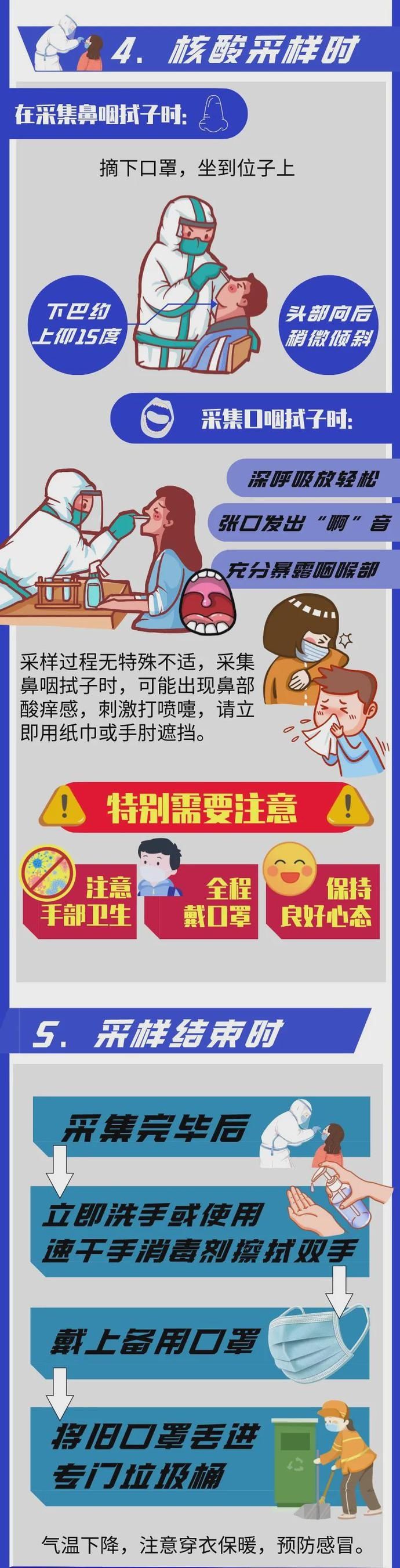 4. 核酸采样时

在采集鼻咽拭子时:

摘下口罩，坐到位子上

下巴约上仰15度

头部向后稍微倾斜

采集口咽拭子时:

深呼吸放轻松

张口发出“啊”音

充分暴露咽喉部

采样过程无特殊不适，采集鼻咽拭子时，可能出现鼻部酸痒感，刺激打喷嚏，请立即用纸巾或手肘遮挡。

特别需要注意

注意手部卫生

全程戴口罩

保持良好心态

5. 采样结束时

采集完毕后

立即洗手或使用速干手消毒剂擦拭双手

戴上备用口罩

将旧口罩丢进专门垃圾桶

气温下降，注意穿衣保暖，预防感冒。